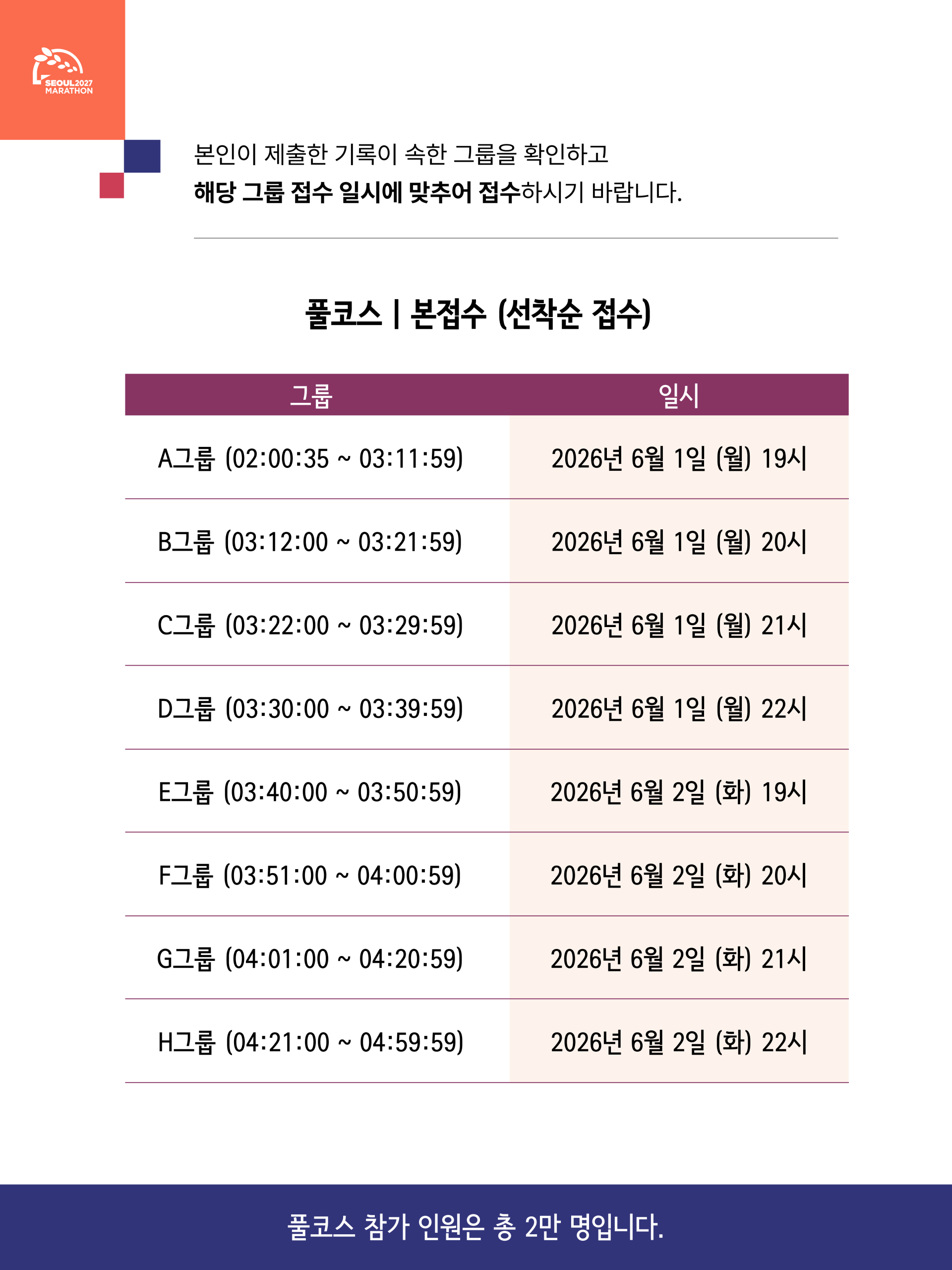 SEOUL2027 MARATHON

본인이 제출한 기록이 속한 그룹을 확인하고
해당 그룹 접수 일시에 맞추어 접수하시기 바랍니다.

풀코스 | 본접수 (선착순 접수)

| 그룹 | 일시 |
|---|---|
| A그룹 (02:00:35 ~ 03:11:59) | 2026년 6월 1일 (월) 19시 |
| B그룹 (03:12:00 ~ 03:21:59) | 2026년 6월 1일 (월) 20시 |
| C그룹 (03:22:00 ~ 03:29:59) | 2026년 6월 1일 (월) 21시 |
| D그룹 (03:30:00 ~ 03:39:59) | 2026년 6월 1일 (월) 22시 |
| E그룹 (03:40:00 ~ 03:50:59) | 2026년 6월 2일 (화) 19시 |
| F그룹 (03:51:00 ~ 04:00:59) | 2026년 6월 2일 (화) 20시 |
| G그룹 (04:01:00 ~ 04:20:59) | 2026년 6월 2일 (화) 21시 |
| H그룹 (04:21:00 ~ 04:59:59) | 2026년 6월 2일 (화) 22시 |

풀코스 참가 인원은 총 2만 명입니다.